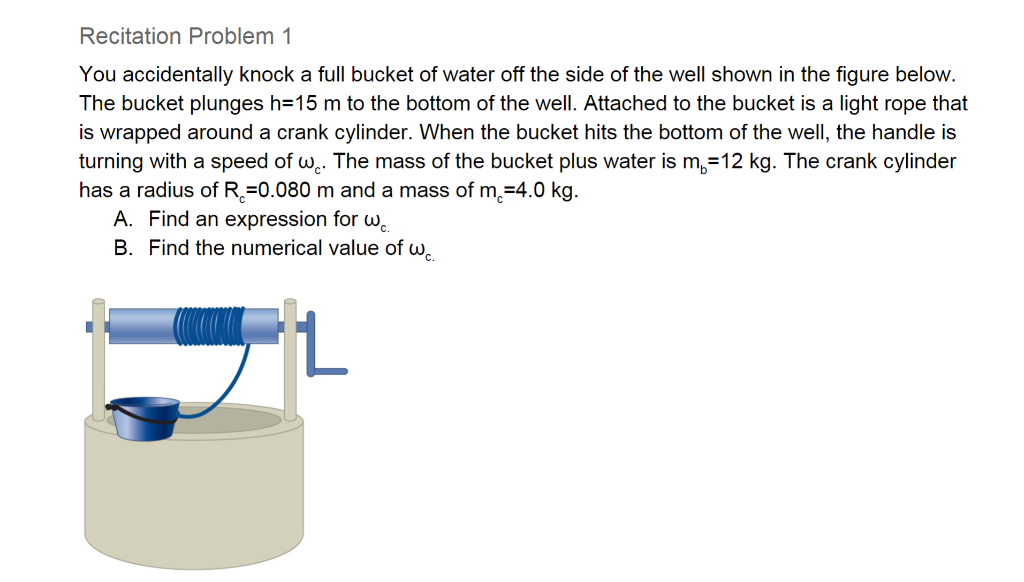 Recitation Problem 1

You accidentally knock a full bucket of water off the side of the well shown in the figure below. The bucket plunges h=15 m to the bottom of the well. Attached to the bucket is a light rope that is wrapped around a crank cylinder. When the bucket hits the bottom of the well, the handle is turning with a speed of $\omega_c$. The mass of the bucket plus water is $m_b$=12 kg. The crank cylinder has a radius of $R_c$=0.080 m and a mass of $m_c$=4.0 kg.

A. Find an expression for $\omega_{c.}$

B. Find the numerical value of $\omega_{c.}$